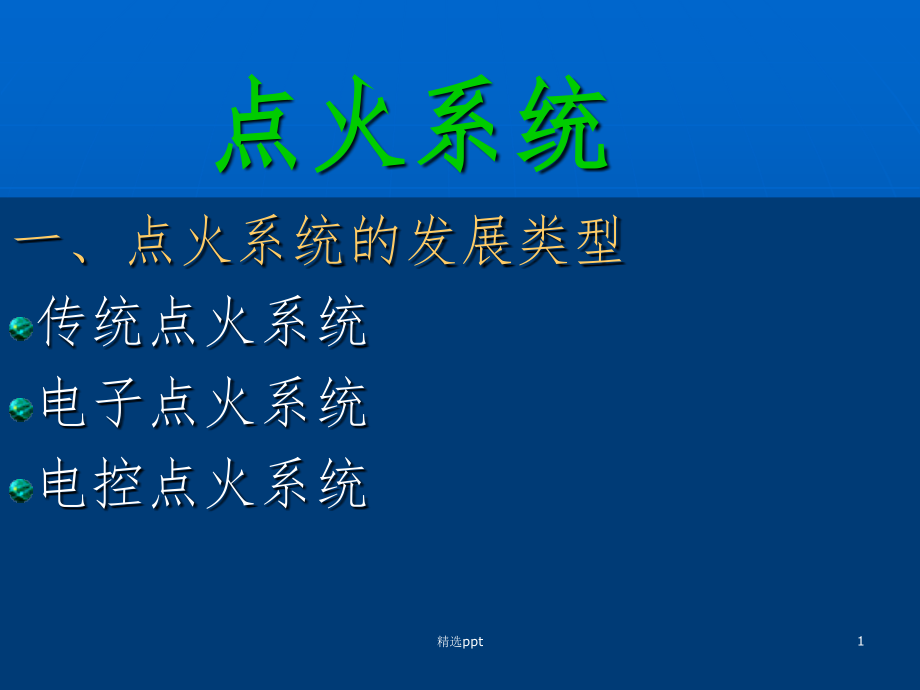 点火系统

一、点火系统的发展类型

传统点火系统

电子点火系统

电控点火系统

精选ppt

1